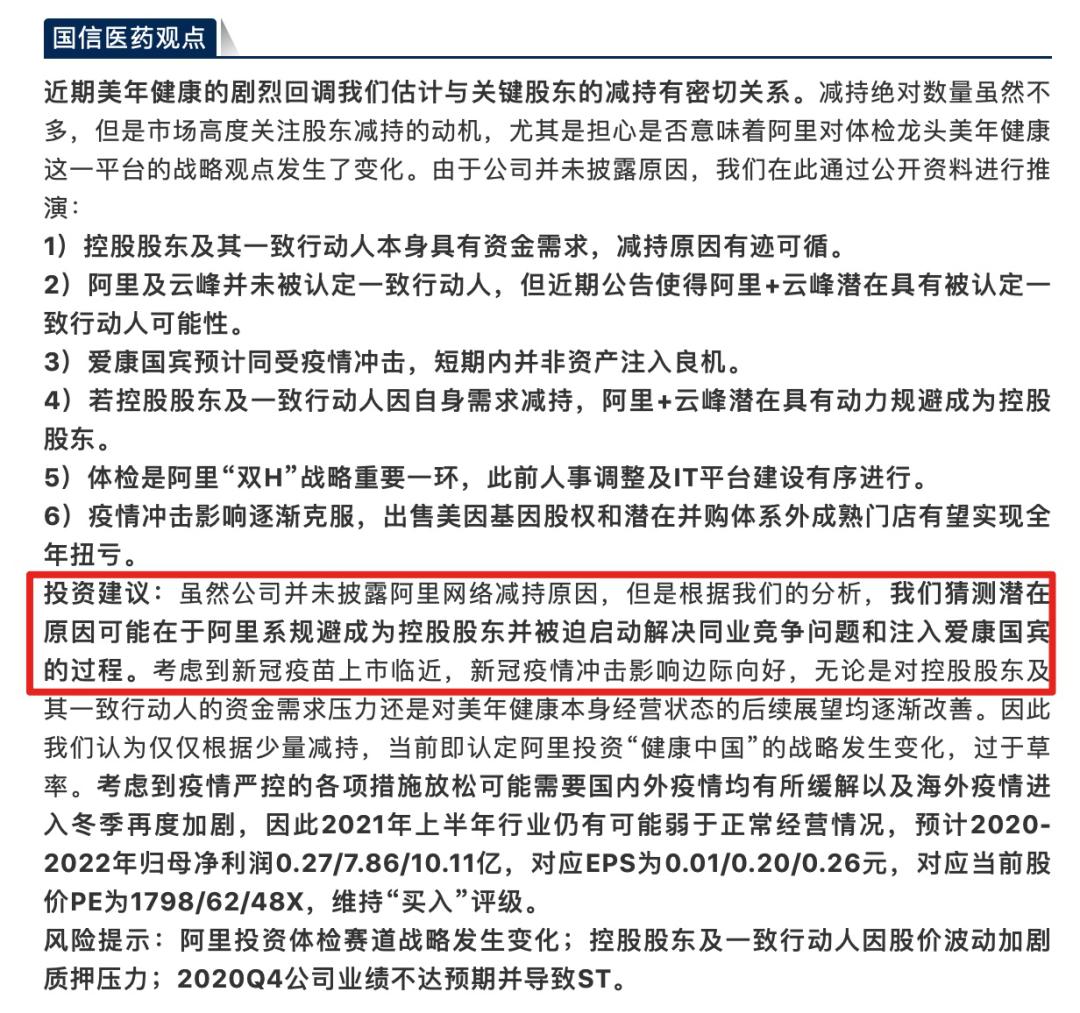 国信医药观点

近期美年健康的剧烈回调我们估计与关键股东的减持有密切关系。减持绝对数量虽然不多，但是市场高度关注股东减持的动机，尤其是担心是否意味着阿里对体检龙头美年健康这一平台的战略观点发生了变化。由于公司并未披露原因，我们在此通过公开资料进行推演：

1）控股股东及其一致行动人本身具有资金需求，减持原因有迹可循。
2）阿里及云峰并未被认定一致行动人，但近期公告使得阿里+云峰潜在具有被认定一致行动人可能性。
3）爱康国宾预计同受疫情冲击，短期内并非资产注入良机。
4）若控股股东及一致行动人因自身需求减持，阿里+云峰潜在具有动力规避成为控股股东。
5）体检是阿里“双H”战略重要一环，此前人事调整及IT平台建设有序进行。
6）疫情冲击影响逐渐克服，出售美因基因股权和潜在并购体系外成熟门店有望实现全年扭亏。

投资建议：虽然公司并未披露阿里网络减持原因，但是根据我们的分析，我们猜测潜在原因可能在于阿里系规避成为控股股东并被迫启动解决同业竞争问题和注入爱康国宾的过程。考虑到新冠疫苗上市临近，新冠疫情冲击影响边际向好，无论是对控股股东及其一致行动人的资金需求压力还是对美年健康本身经营状态的后续展望均逐渐改善。因此我们认为仅仅根据少量减持，当前即认定阿里投资“健康中国”的战略发生变化，过于草率。考虑到疫情严控的各项措施放松可能需要国内外疫情均有所缓解以及海外疫情进入冬季再度加剧，因此2021年上半年行业仍有可能弱于正常经营情况，预计2020-2022年归母净利润0.27/7.86/10.11亿，对应EPS为0.01/0.20/0.26元，对应当前股价PE为1798/62/48X，维持“买入”评级。

风险提示：阿里投资体检赛道战略发生变化；控股股东及一致行动人因股价波动加剧质押压力；2020Q4公司业绩不达预期并导致ST。